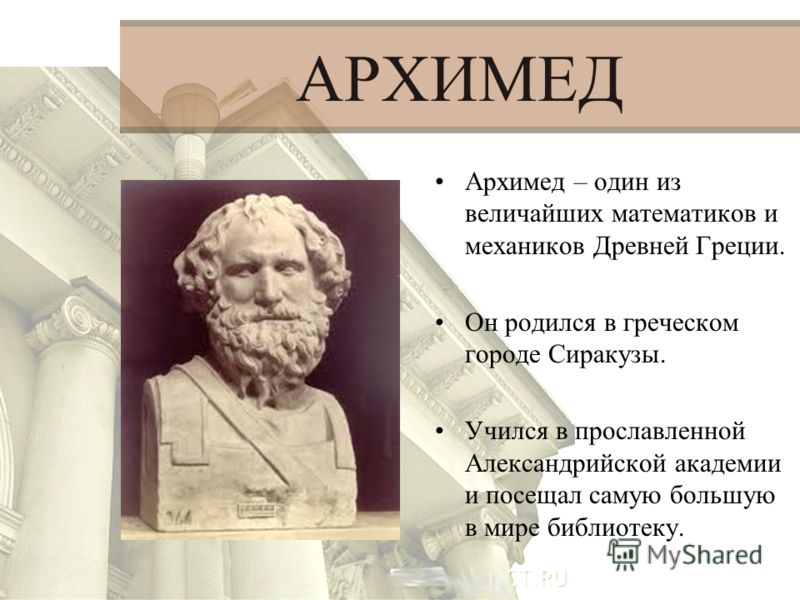 АРХИМЕД

• Архимед – один из величайших математиков и механиков Древней Греции.

• Он родился в греческом городе Сиракузы.

• Учился в прославленной Александрийской академии и посещал самую большую в мире библиотеку.

MyShared